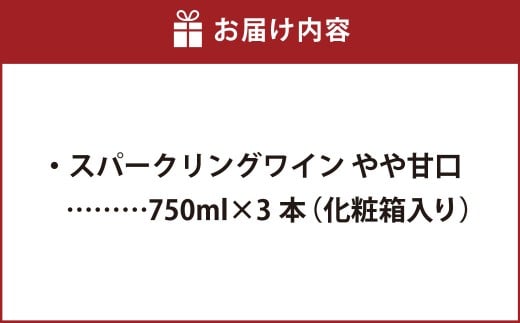 お届け内容

・スパークリングワイン やや甘口
………750ml×3 本（化粧箱入り）